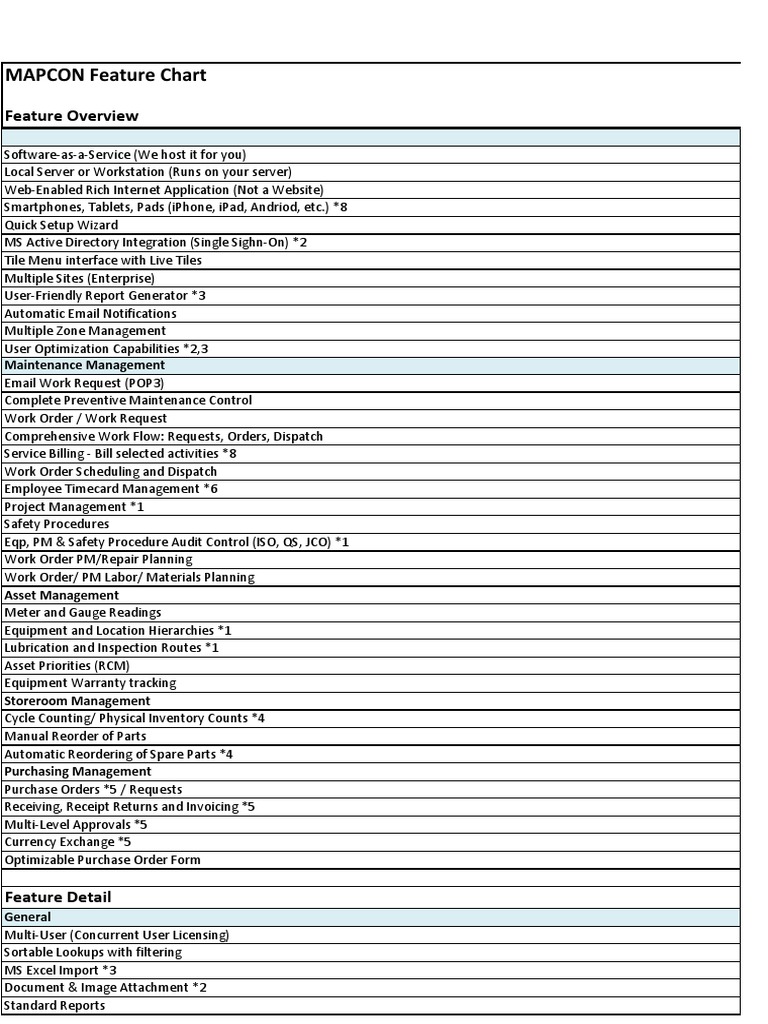 MAPCON Feature Chart

Feature Overview

Software-as-a-Service (We host it for you)
Local Server or Workstation (Runs on your server)
Web-Enabled Rich Internet Application (Not a Website)
Smartphones, Tablets, Pads (iPhone, iPad, Andriod, etc.) *8
Quick Setup Wizard
MS Active Directory Integration (Single Sighn-On) *2
Tile Menu interface with Live Tiles
Multiple Sites (Enterprise)
User-Friendly Report Generator *3
Automatic Email Notifications
Multiple Zone Management
User Optimization Capabilities *2,3
Maintenance Management
Email Work Request (POP3)
Complete Preventive Maintenance Control
Work Order / Work Request
Comprehensive Work Flow: Requests, Orders, Dispatch
Service Billing - Bill selected activities *8
Work Order Scheduling and Dispatch
Employee Timecard Management *6
Project Management *1
Safety Procedures
Eqp, PM & Safety Procedure Audit Control (ISO, QS, JCO) *1
Work Order PM/Repair Planning
Work Order/ PM Labor/ Materials Planning
Asset Management
Meter and Gauge Readings
Equipment and Location Hierarchies *1
Lubrication and Inspection Routes *1
Asset Priorities (RCM)
Equipment Warranty tracking
Storeroom Management
Cycle Counting/ Physical Inventory Counts *4
Manual Reorder of Parts
Automatic Reordering of Spare Parts *4
Purchasing Management
Purchase Orders *5 / Requests
Receiving, Receipt Returns and Invoicing *5
Multi-Level Approvals *5
Currency Exchange *5
Optimizable Purchase Order Form

Feature Detail
General
Multi-User (Concurrent User Licensing)
Sortable Lookups with filtering
MS Excel Import *3
Document & Image Attachment *2
Standard Reports